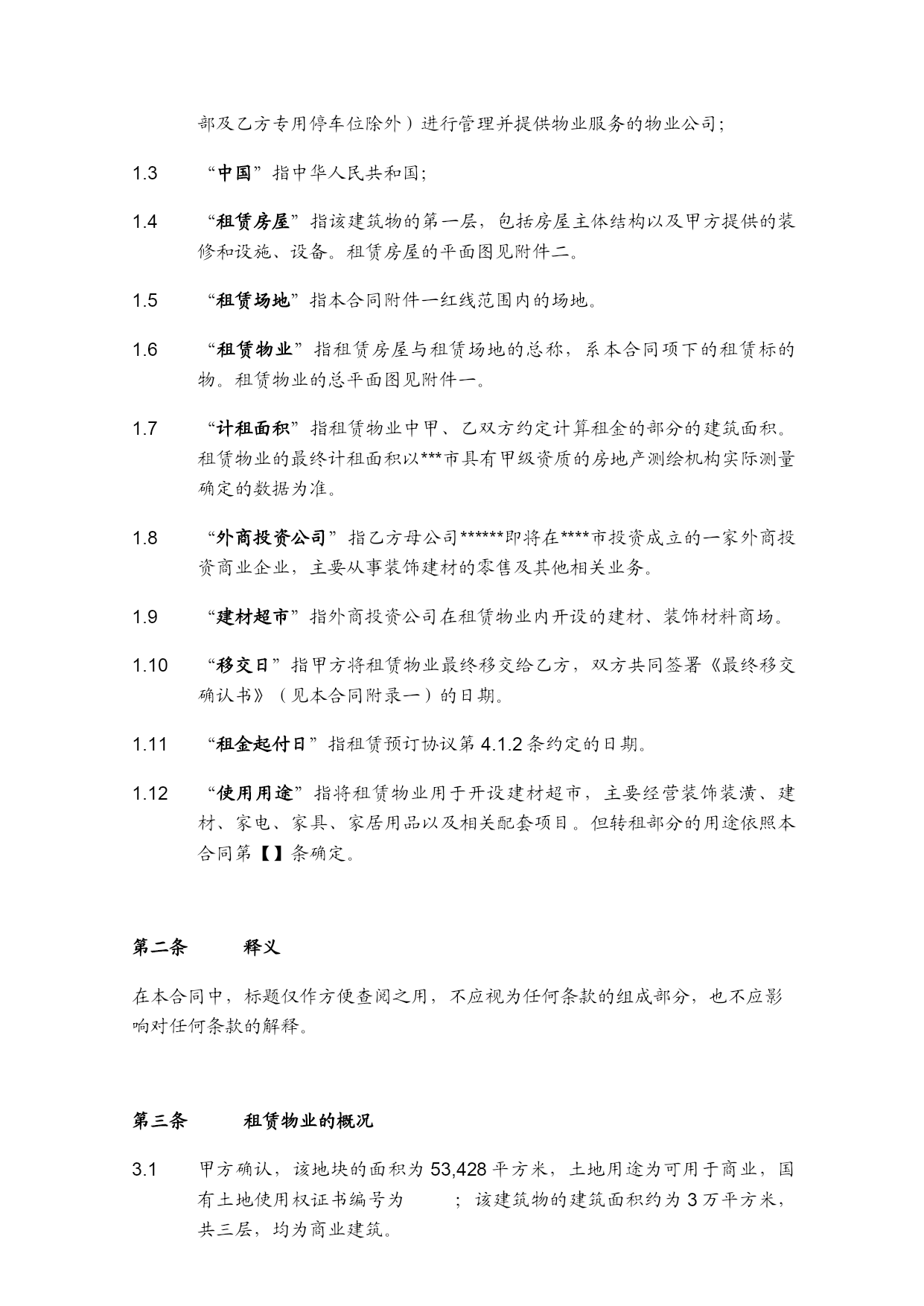 部及乙方专用停车位除外）进行管理并提供物业服务的物业公司；

1.3 “中国”指中华人民共和国；

1.4 “租赁房屋”指该建筑物的第一层，包括房屋主体结构以及甲方提供的装修和设施、设备。租赁房屋的平面图见附件二。

1.5 “租赁场地”指本合同附件一红线范围内的场地。

1.6 “租赁物业”指租赁房屋与租赁场地的总称，系本合同项下的租赁标的物。租赁物业的总平面图见附件一。

1.7 “计租面积”指租赁物业中甲、乙双方约定计算租金的部分的建筑面积。租赁物业的最终计租面积以***市具有甲级资质的房地产测绘机构实际测量确定的数据为准。

1.8 “外商投资公司”指乙方母公司******即将在****市投资成立的一家外商投资商业企业，主要从事装饰建材的零售及其他相关业务。

1.9 “建材超市”指外商投资公司在租赁物业内开设的建材、装饰材料商场。

1.10 “移交日”指甲方将租赁物业最终移交给乙方，双方共同签署《最终移交确认书》（见本合同附录一）的日期。

1.11 “租金起付日”指租赁预订协议第 4.1.2 条约定的日期。

1.12 “使用用途”指将租赁物业用于开设建材超市，主要经营装饰装潢、建材、家电、家具、家居用品以及相关配套项目。但转租部分的用途依照本合同第【】条确定。

第二条 释义

在本合同中，标题仅作方便查阅之用，不应视为任何条款的组成部分，也不应影响对任何条款的解释。

第三条 租赁物业的概况

3.1 甲方确认，该地块的面积为 53,428 平方米，土地用途为可用于商业，国有土地使用权证书编号为 ；该建筑物的建筑面积约为 3 万平方米，共三层，均为商业建筑。